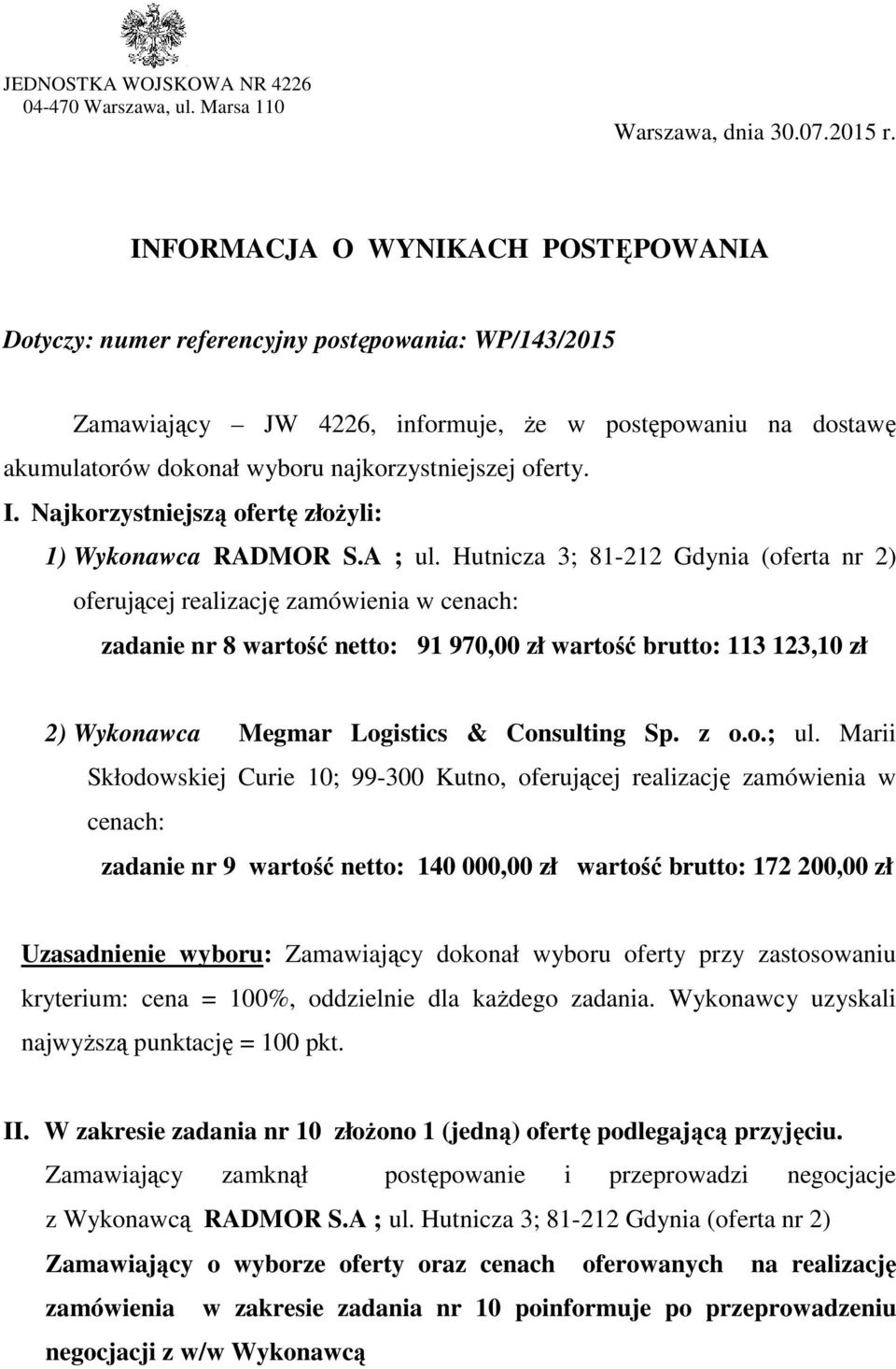 JEDNOSTKA WOJSKOWA NR 4226
04-470 Warszawa, ul. Marsa 110

Warszawa, dnia 30.07.2015 r.

INFORMACJA O WYNIKACH POSTĘPOWANIA

Dotyczy: numer referencyjny postępowania: WP/143/2015

Zamawiający – JW 4226, informuje, że w postępowaniu na dostawę akumulatorów dokonał wyboru najkorzystniejszej oferty.

I. Najkorzystniejszą ofertę złożyli:

1) Wykonawca RADMOR S.A ; ul. Hutnicza 3; 81-212 Gdynia (oferta nr 2) oferującej realizację zamówienia w cenach:

zadanie nr 8 wartość netto: 91 970,00 zł wartość brutto: 113 123,10 zł

2) Wykonawca Megmar Logistics & Consulting Sp. z o.o.; ul. Marii Skłodowskiej Curie 10; 99-300 Kutno, oferującej realizację zamówienia w cenach:

zadanie nr 9 wartość netto: 140 000,00 zł wartość brutto: 172 200,00 zł

Uzasadnienie wyboru: Zamawiający dokonał wyboru oferty przy zastosowaniu kryterium: cena = 100%, oddzielnie dla każdego zadania. Wykonawcy uzyskali najwyższą punktację = 100 pkt.

II. W zakresie zadania nr 10 złożono 1 (jedną) ofertę podlegającą przyjęciu.

Zamawiający zamknął postępowanie i przeprowadzi negocjacje z Wykonawcą RADMOR S.A ; ul. Hutnicza 3; 81-212 Gdynia (oferta nr 2)

Zamawiający o wyborze oferty oraz cenach oferowanych na realizację zamówienia w zakresie zadania nr 10 poinformuje po przeprowadzeniu negocjacji z w/w Wykonawcą